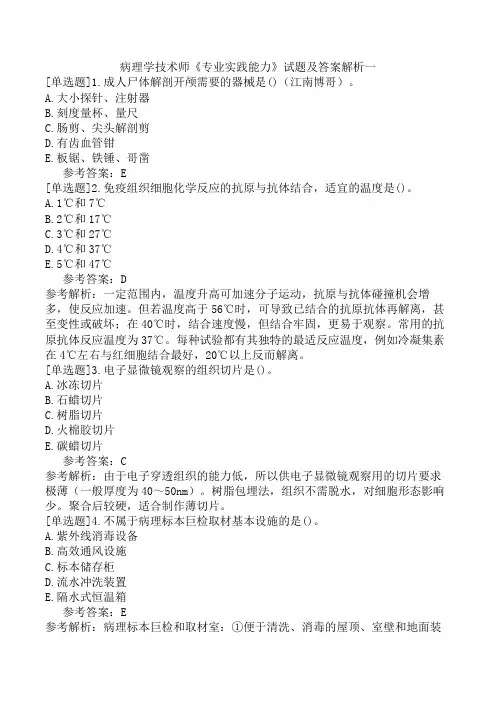 病理学技术师《专业实践能力》试题及答案解析一

[单选题]1.成人尸体解剖开颅需要的器械是()（江南博哥）。
A.大小探针、注射器
B.刻度量杯、量尺
C.肠剪、尖头解剖剪
D.有齿血管钳
E.板锯、铁锤、哥凿
参考答案：E

[单选题]2.免疫组织细胞化学反应的抗原与抗体结合，适宜的温度是()。
A.1℃和7℃
B.2℃和17℃
C.3℃和27℃
D.4℃和37℃
E.5℃和47℃
参考答案：D
参考解析：一定范围内，温度升高可加速分子运动，抗原与抗体碰撞机会增多，使反应加速。但若温度高于56℃时，可导致已结合的抗原抗体再解离，甚至变性或破坏；在40℃时，结合速度慢，但结合牢固，更易于观察。常用的抗原抗体反应温度为37℃。每种试验都有其独特的最适反应温度，例如冷凝集素在4℃左右与红细胞结合最好，20℃以上反而解离。

[单选题]3.电子显微镜观察的组织切片是()。
A.冰冻切片
B.石蜡切片
C.树脂切片
D.火棉胶切片
E.碳蜡切片
参考答案：C
参考解析：由于电子穿透组织的能力低，所以供电子显微镜观察用的切片要求极薄（一般厚度为40～50nm）。树脂包埋法，组织不需脱水，对细胞形态影响少。聚合后较硬，适合制作薄切片。

[单选题]4.不属于病理标本巨检取材基本设施的是()。
A.紫外线消毒设备
B.高效通风设施
C.标本储存柜
D.流水冲洗装置
E.隔水式恒温箱
参考答案：E
参考解析：病理标本巨检和取材室：①便于清洗、消毒的屋顶、室壁和地面装